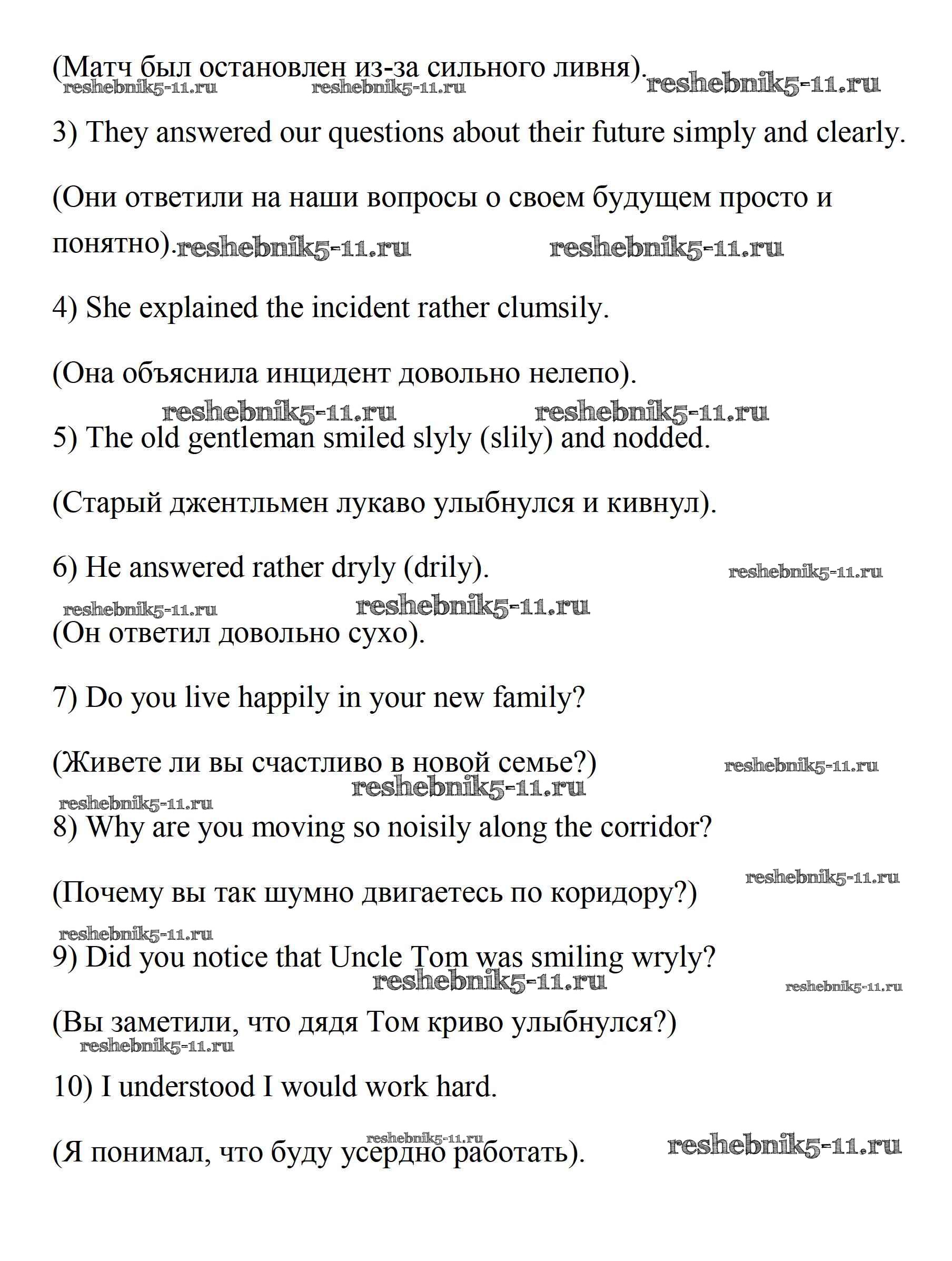 (Матч был остановлен из-за сильного ливня).
reshebnik5-11.ru reshebnik5-11.ru reshebnik5-11.ru

3) They answered our questions about their future simply and clearly.

(Они ответили на наши вопросы о своем будущем просто и понятно). reshebnik5-11.ru reshebnik5-11.ru

4) She explained the incident rather clumsily.

(Она объяснила инцидент довольно нелепо).

reshebnik5-11.ru reshebnik5-11.ru

5) The old gentleman smiled slyly (slily) and nodded.

(Старый джентльмен лукаво улыбнулся и кивнул).

6) He answered rather dryly (drily). reshebnik5-11.ru

reshebnik5-11.ru reshebnik5-11.ru

(Он ответил довольно сухо).

7) Do you live happily in your new family?

(Живете ли вы счастливо в новой семье?) reshebnik5-11.ru

reshebnik5-11.ru
reshebnik5-11.ru

8) Why are you moving so noisily along the corridor?

reshebnik5-11.ru

(Почему вы так шумно двигаетесь по коридору?)

reshebnik5-11.ru

9) Did you notice that Uncle Tom was smiling wryly?

reshebnik5-11.ru reshebnik5-11.ru

(Вы заметили, что дядя Том криво улыбнулся?)

reshebnik5-11.ru

10) I understood I would work hard.

reshebnik5-11.ru

(Я понимал, что буду усердно работать). reshebnik5-11.ru